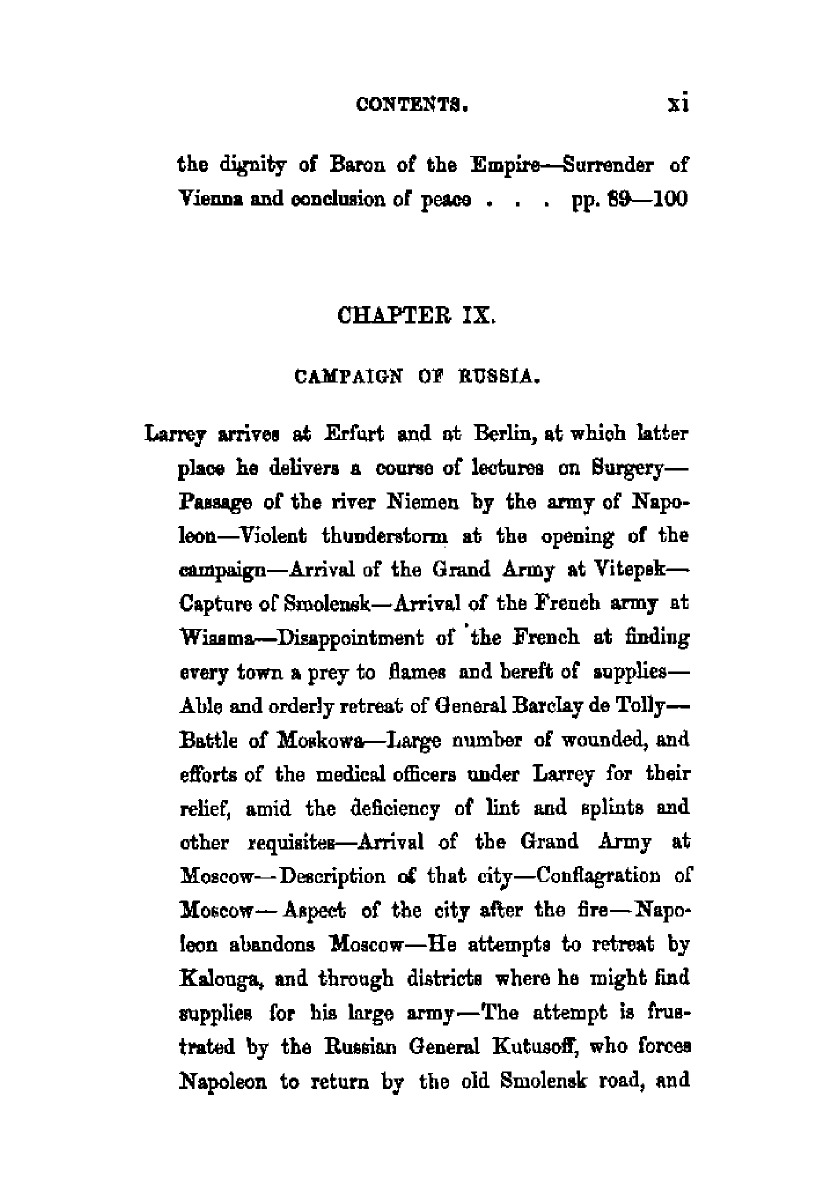 CONTENTS. xi

the dignity of Baron of the Empire—Surrender of Vienna and conclusion of peace . . . pp. 89—100

CHAPTER IX.

CAMPAIGN OF RUSSIA.

Larrey arrives at Erfurt and at Berlin, at which latter place he delivers a course of lectures on Surgery—Passage of the river Niemen by the army of Napoleon—Violent thunderstorm at the opening of the campaign—Arrival of the Grand Army at Vitepsk—Capture of Smolensk—Arrival of the French army at Wiasma—Disappointment of the French at finding every town a prey to flames and bereft of supplies—Able and orderly retreat of General Barclay de Tolly—Battle of Moskowa—Large number of wounded, and efforts of the medical officers under Larrey for their relief, amid the deficiency of lint and splints and other requisites—Arrival of the Grand Army at Moscow—Description of that city—Conflagration of Moscow—Aspect of the city after the fire—Napoleon abandons Moscow—He attempts to retreat by Kalouga, and through districts where he might find supplies for his large army—The attempt is frustrated by the Russian General Kutusoff, who forces Napoleon to return by the old Smolensk road, and